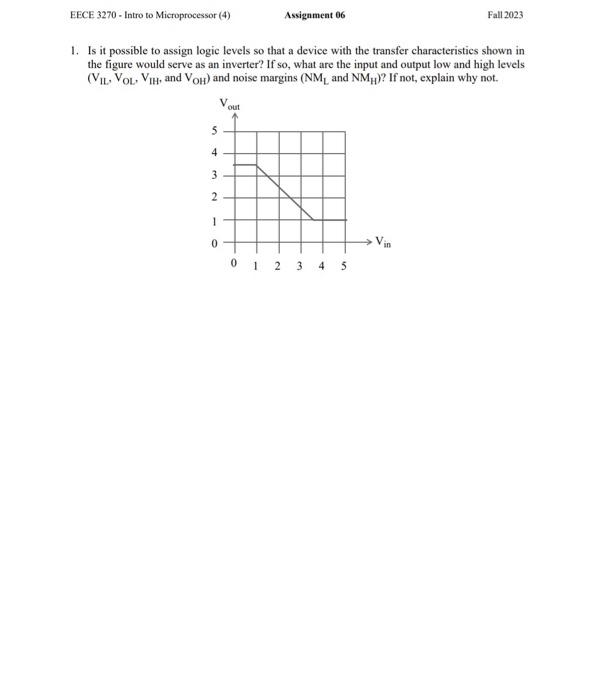 EECE 3270 - Intro to Microprocessor (4)

Assignment 06

Fall 2023

1. Is it possible to assign logic levels so that a device with the transfer characteristics shown in the figure would serve as an inverter? If so, what are the input and output low and high levels ($V_{IL}$, $V_{OL}$, $V_{IH}$, and $V_{OH}$) and noise margins ($NM_L$ and $NM_H$)? If not, explain why not.

$V_{out}$

5
4
3
2
1
0

0 1 2 3 4 5

$V_{in}$